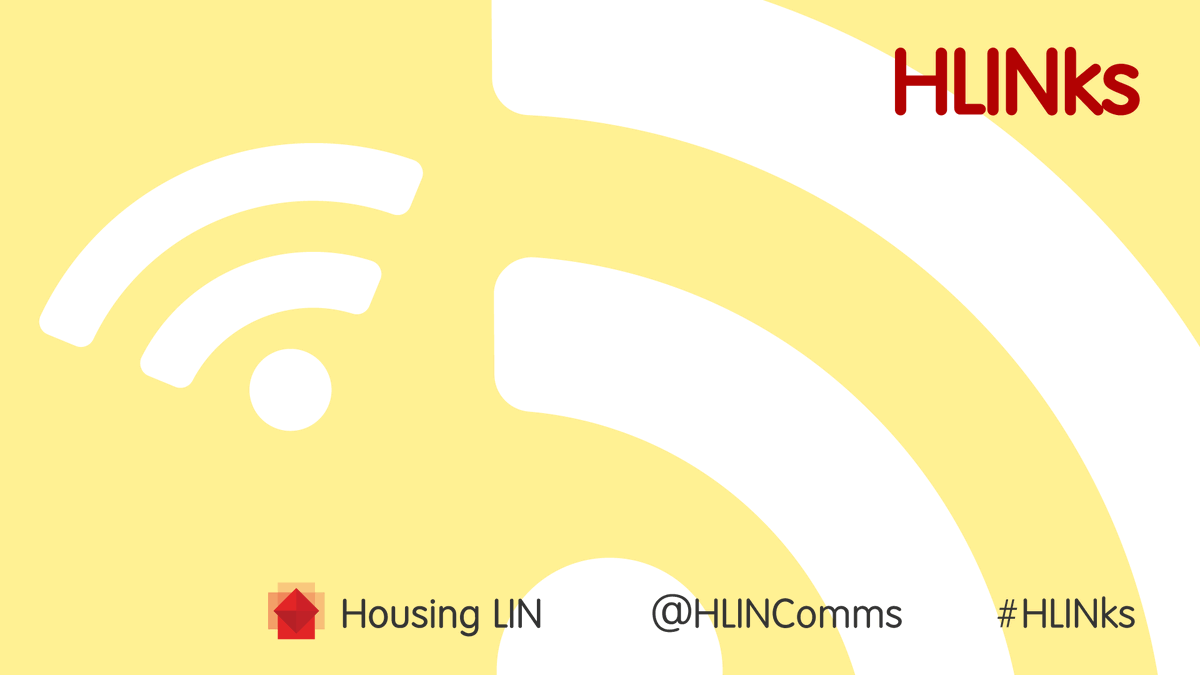 HLINks

Housing LIN @HLINComms #HLINks